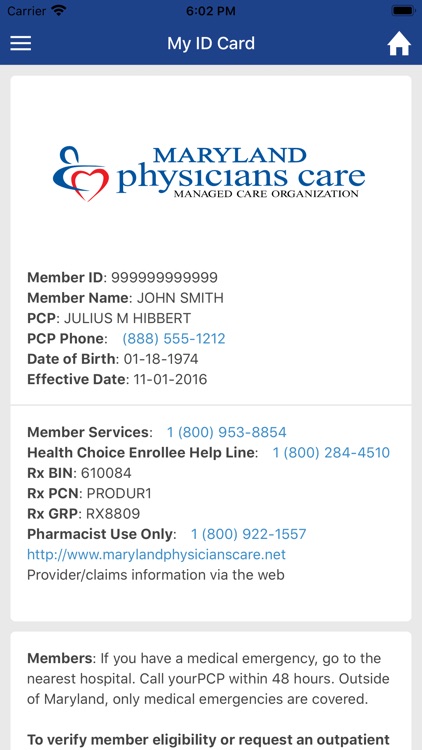 Carrier 6:02 PM

My ID Card

MARYLAND
physicians care
MANAGED CARE ORGANIZATION

Member ID: 999999999999
Member Name: JOHN SMITH
PCP: JULIUS M HIBBERT
PCP Phone: (888) 555-1212
Date of Birth: 01-18-1974
Effective Date: 11-01-2016

Member Services: 1 (800) 953-8854
Health Choice Enrollee Help Line: 1 (800) 284-4510
Rx BIN: 610084
Rx PCN: PRODUR1
Rx GRP: RX8809
Pharmacist Use Only: 1 (800) 922-1557
http://www.marylandphysicianscare.net
Provider/claims information via the web

Members: If you have a medical emergency, go to the nearest hospital. Call yourPCP within 48 hours. Outside of Maryland, only medical emergencies are covered.

To verify member eligibility or request an outpatient